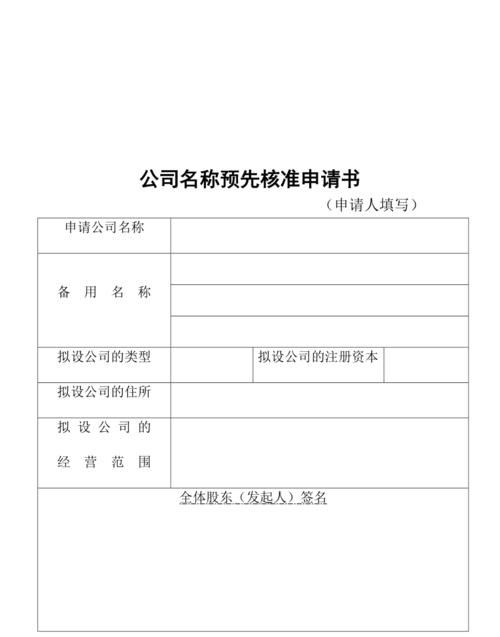 公司名称预先核准申请书

（申请人填写）

| 申请公司名称 | | | |
|---|---|---|---|
| 备 用 名 称 | | | |
| | | | |
| | | | |
| 拟设公司的类型 | | 拟设公司的注册资本 | |
| 拟设公司的住所 | | | |
| 拟 设 公 司 的 经 营 范 围 | | | |
| 全体股东（发起人）签名 | | | |